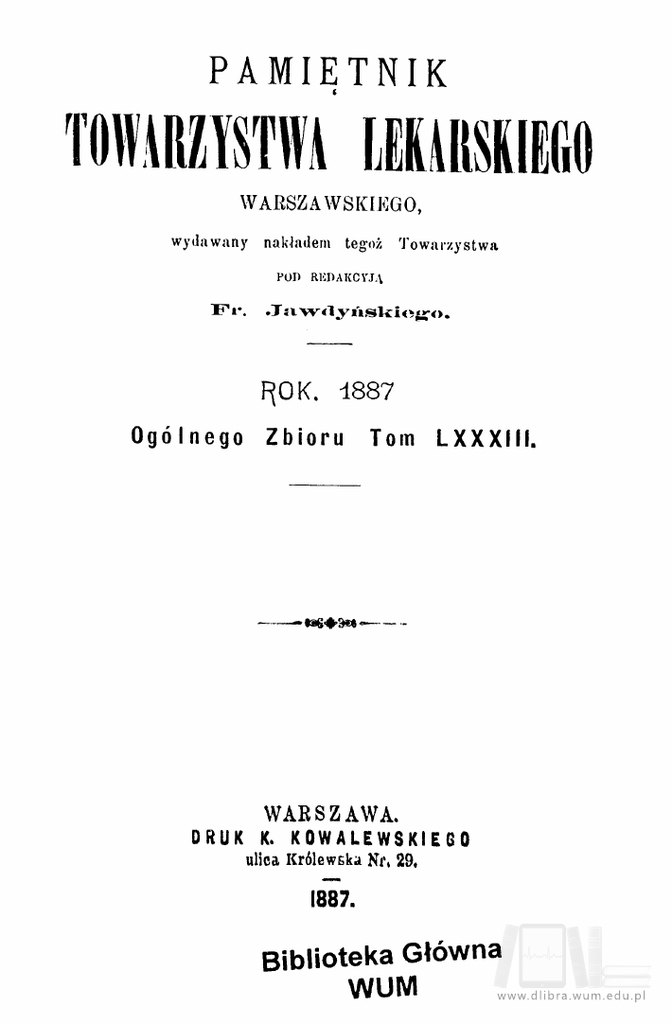 PAMIĘTNIK
TOWARZYSTWA LEKARSKIEGO
WARSZAWSKIEGO,
wydawany nakładem tegoż Towarzystwa
POD REDAKCYJĄ
Fr. Jawdyńskiego.

ROK. 1887
Ogólnego Zbioru Tom LXXXIII.

WARSZAWA.
DRUK K. KOWALEWSKIEGO
ulica Królewska Nr. 29.
1887.

Biblioteka Główna
WUM

www.dlibra.wum.edu.pl